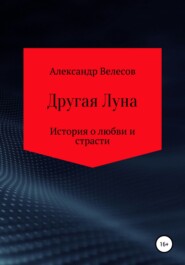 Александр Велесов

Другая Луна

История о любви и страсти

18+